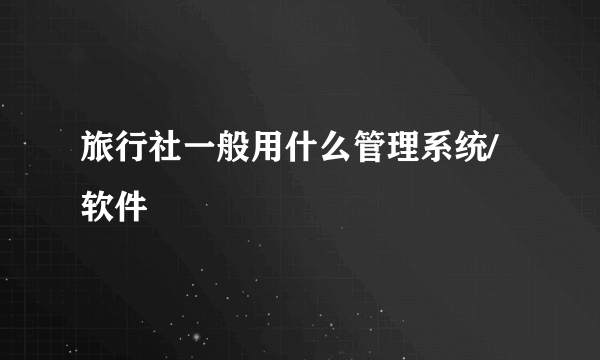 旅行社一般用什么管理系统/软件